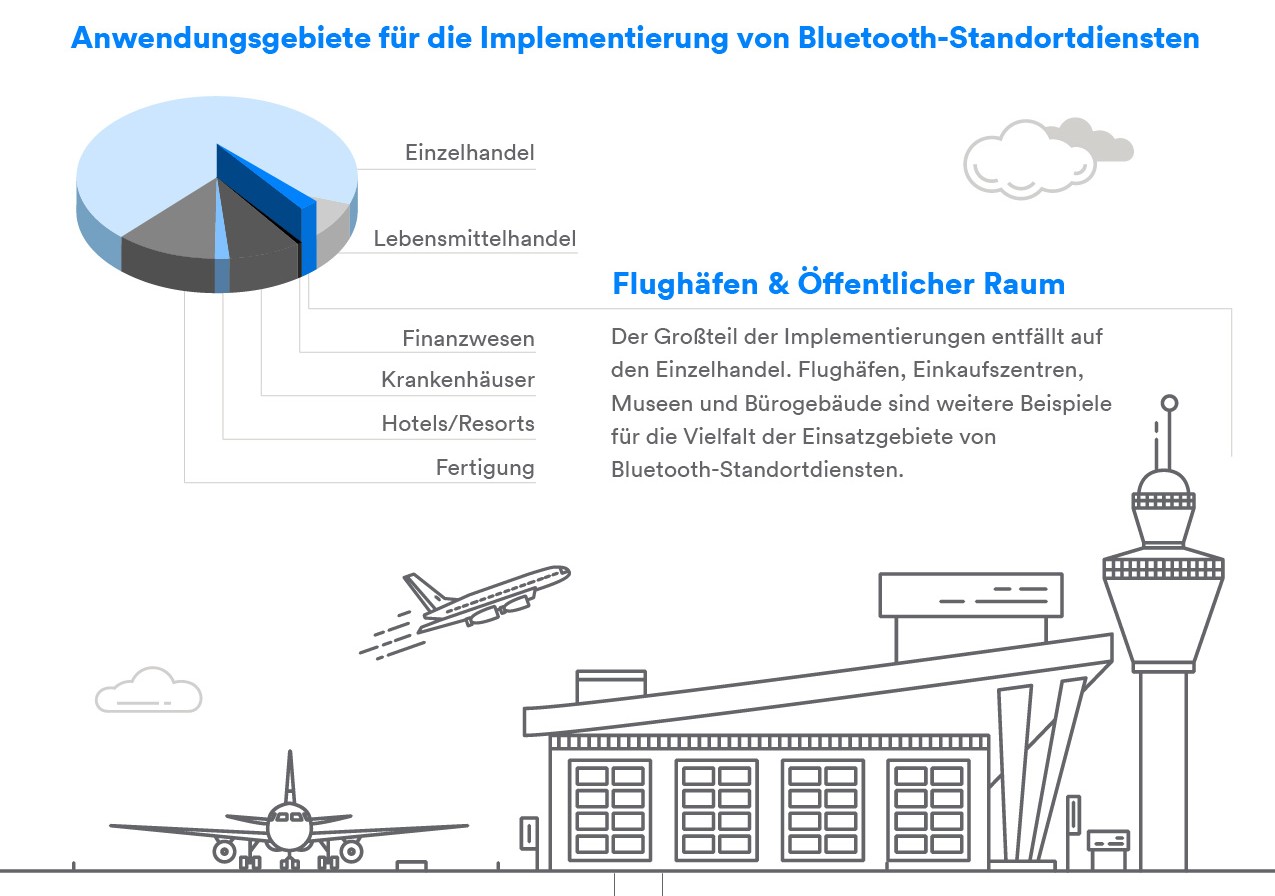 Anwendungsgebiete für die Implementierung von Bluetooth-Standortdiensten

Einzelhandel

Lebensmittelhandel

Flughäfen & Öffentlicher Raum

Finanzwesen

Krankenhäuser

Hotels/Resorts

Fertigung

Der Großteil der Implementierungen entfällt auf den Einzelhandel. Flughäfen, Einkaufszentren, Museen und Bürogebäude sind weitere Beispiele für die Vielfalt der Einsatzgebiete von Bluetooth-Standortdiensten.